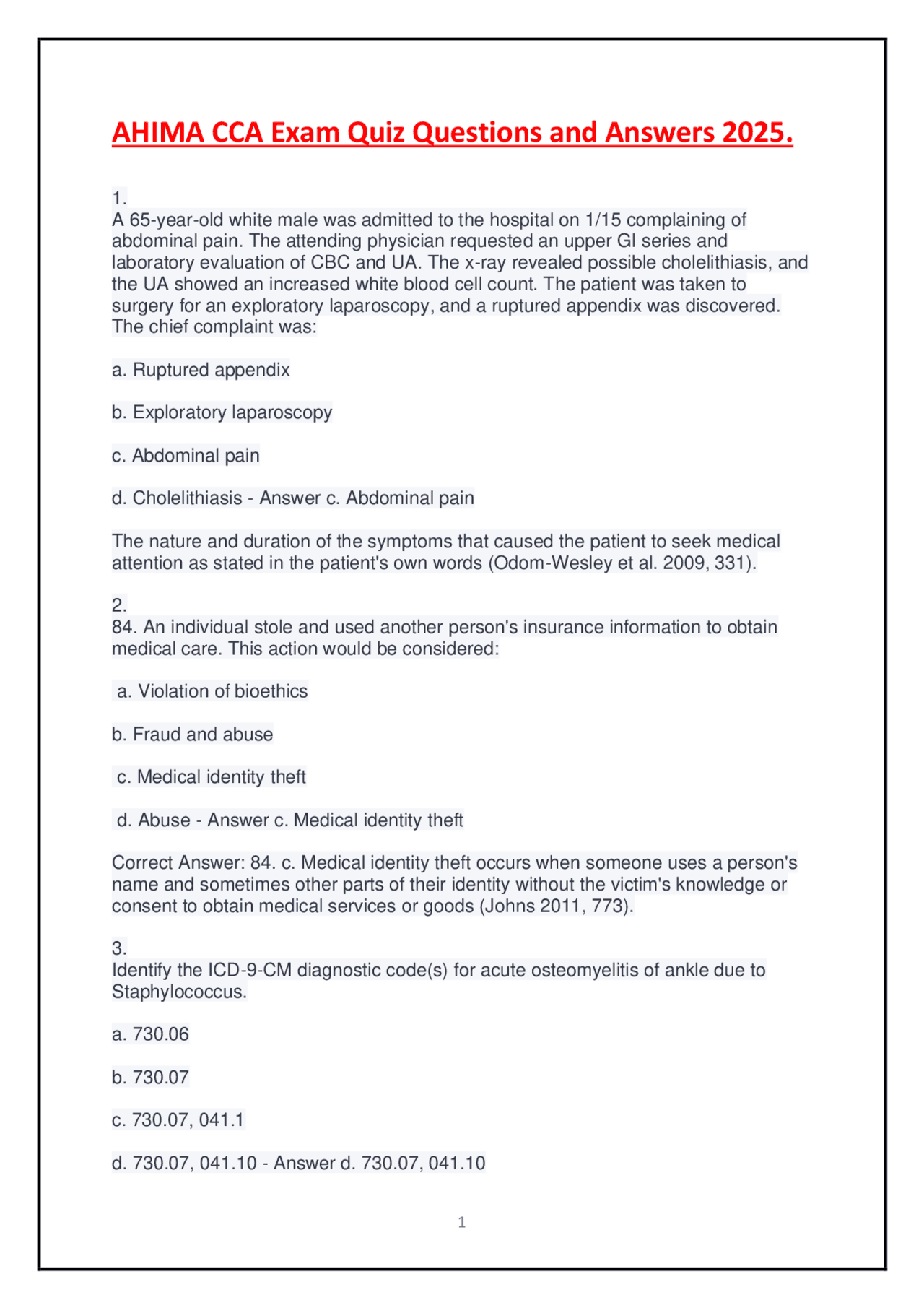 AHIMA CCA Exam Quiz Questions and Answers 2025.

1.
A 65-year-old white male was admitted to the hospital on 1/15 complaining of abdominal pain. The attending physician requested an upper GI series and laboratory evaluation of CBC and UA. The x-ray revealed possible cholelithiasis, and the UA showed an increased white blood cell count. The patient was taken to surgery for an exploratory laparoscopy, and a ruptured appendix was discovered. The chief complaint was:

a. Ruptured appendix

b. Exploratory laparoscopy

c. Abdominal pain

d. Cholelithiasis - Answer c. Abdominal pain

The nature and duration of the symptoms that caused the patient to seek medical attention as stated in the patient's own words (Odom-Wesley et al. 2009, 331).

2.
84. An individual stole and used another person's insurance information to obtain medical care. This action would be considered:

a. Violation of bioethics

b. Fraud and abuse

c. Medical identity theft

d. Abuse - Answer c. Medical identity theft

Correct Answer: 84. c. Medical identity theft occurs when someone uses a person's name and sometimes other parts of their identity without the victim's knowledge or consent to obtain medical services or goods (Johns 2011, 773).

3.
Identify the ICD-9-CM diagnostic code(s) for acute osteomyelitis of ankle due to Staphylococcus.

a. 730.06

b. 730.07

c. 730.07, 041.1

d. 730.07, 041.10 - Answer d. 730.07, 041.10

1